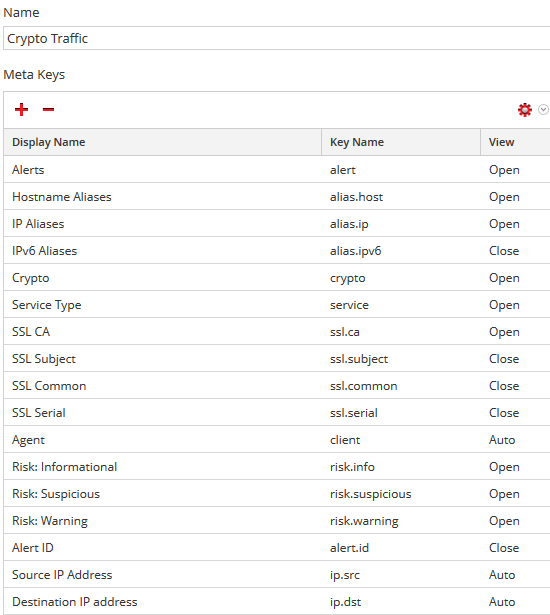 Name

Crypto Traffic

Meta Keys

+ −

| Display Name | Key Name | View |
|---|---|---|
| Alerts | alert | Open |
| Hostname Aliases | alias.host | Open |
| IP Aliases | alias.ip | Open |
| IPv6 Aliases | alias.ipv6 | Close |
| Crypto | crypto | Open |
| Service Type | service | Open |
| SSL CA | ssl.ca | Open |
| SSL Subject | ssl.subject | Close |
| SSL Common | ssl.common | Close |
| SSL Serial | ssl.serial | Close |
| Agent | client | Auto |
| Risk: Informational | risk.info | Open |
| Risk: Suspicious | risk.suspicious | Open |
| Risk: Warning | risk.warning | Open |
| Alert ID | alert.id | Close |
| Source IP Address | ip.src | Auto |
| Destination IP address | ip.dst | Auto |